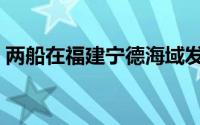 两船在福建宁德海域发